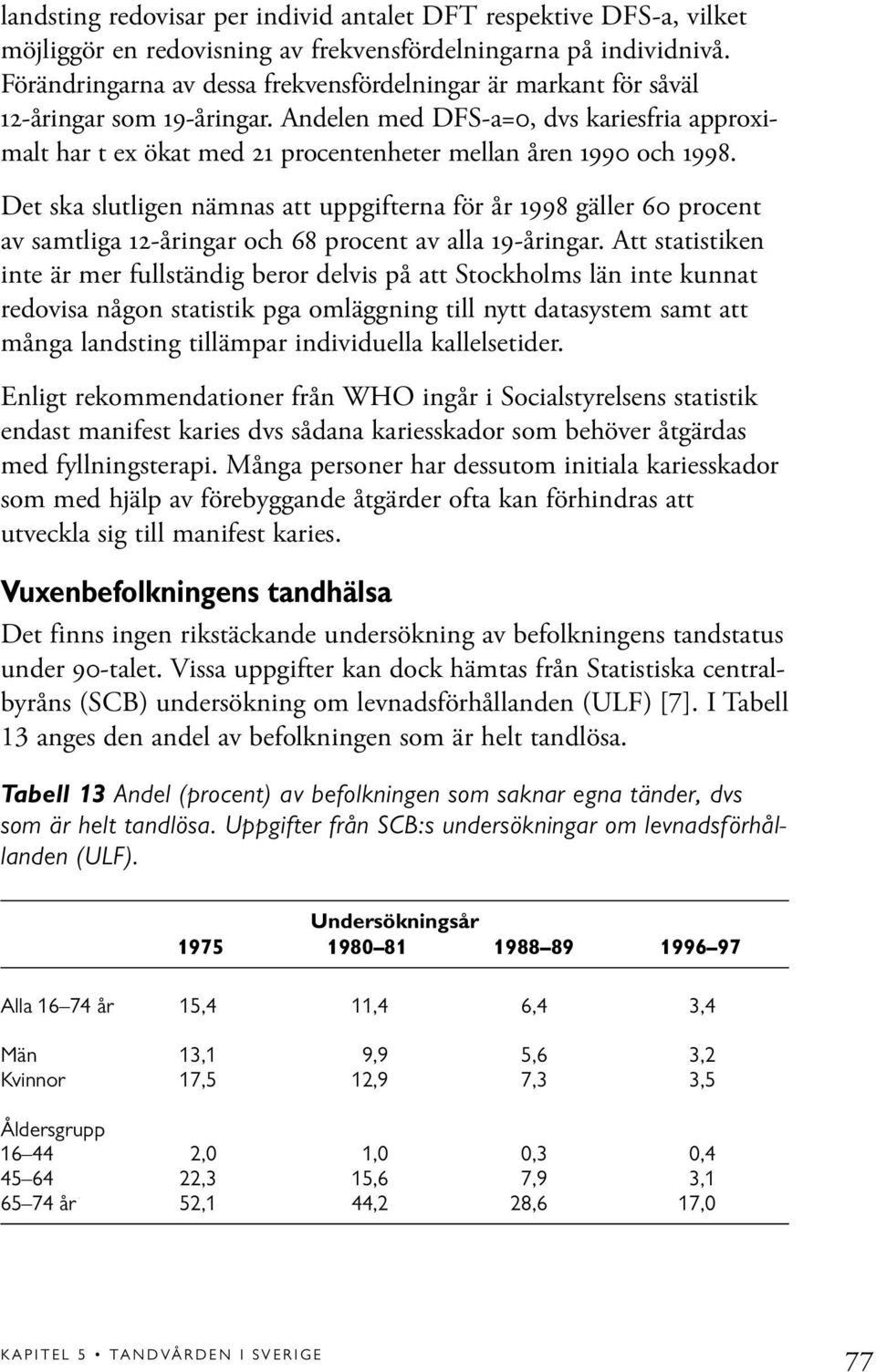 landsting redovisar per individ antalet DFT respektive DFS-a, vilket möjliggör en redovisning av frekvensfördelningarna på individnivå. Förändringarna av dessa frekvensfördelningar är markant för såväl 12-åringar som 19-åringar. Andelen med DFS-a=0, dvs kariesfria approximalt har t ex ökat med 21 procentenheter mellan åren 1990 och 1998.

Det ska slutligen nämnas att uppgifterna för år 1998 gäller 60 procent av samtliga 12-åringar och 68 procent av alla 19-åringar. Att statistiken inte är mer fullständig beror delvis på att Stockholms län inte kunnat redovisa någon statistik pga omläggning till nytt datasystem samt att många landsting tillämpar individuella kallelsetider.

Enligt rekommendationer från WHO ingår i Socialstyrelsens statistik endast manifest karies dvs sådana kariesskador som behöver åtgärdas med fyllningsterapi. Många personer har dessutom initiala kariesskador som med hjälp av förebyggande åtgärder ofta kan förhindras att utveckla sig till manifest karies.

Vuxenbefolkningens tandhälsa

Det finns ingen rikstäckande undersökning av befolkningens tandstatus under 90-talet. Vissa uppgifter kan dock hämtas från Statistiska centralbyråns (SCB) undersökning om levnadsförhållanden (ULF) [7]. I Tabell 13 anges den andel av befolkningen som är helt tandlösa.

Tabell 13 Andel (procent) av befolkningen som saknar egna tänder, dvs som är helt tandlösa. Uppgifter från SCB:s undersökningar om levnadsförhållanden (ULF).

| | Undersökningsår | | | |
|---|---|---|---|---|
| | 1975 | 1980–81 | 1988–89 | 1996–97 |
| Alla 16–74 år | 15,4 | 11,4 | 6,4 | 3,4 |
| Män | 13,1 | 9,9 | 5,6 | 3,2 |
| Kvinnor | 17,5 | 12,9 | 7,3 | 3,5 |
| Åldersgrupp | | | | |
| 16–44 | 2,0 | 1,0 | 0,3 | 0,4 |
| 45–64 | 22,3 | 15,6 | 7,9 | 3,1 |
| 65–74 år | 52,1 | 44,2 | 28,6 | 17,0 |

KAPITEL 5 • TANDVÅRDEN I SVERIGE 77